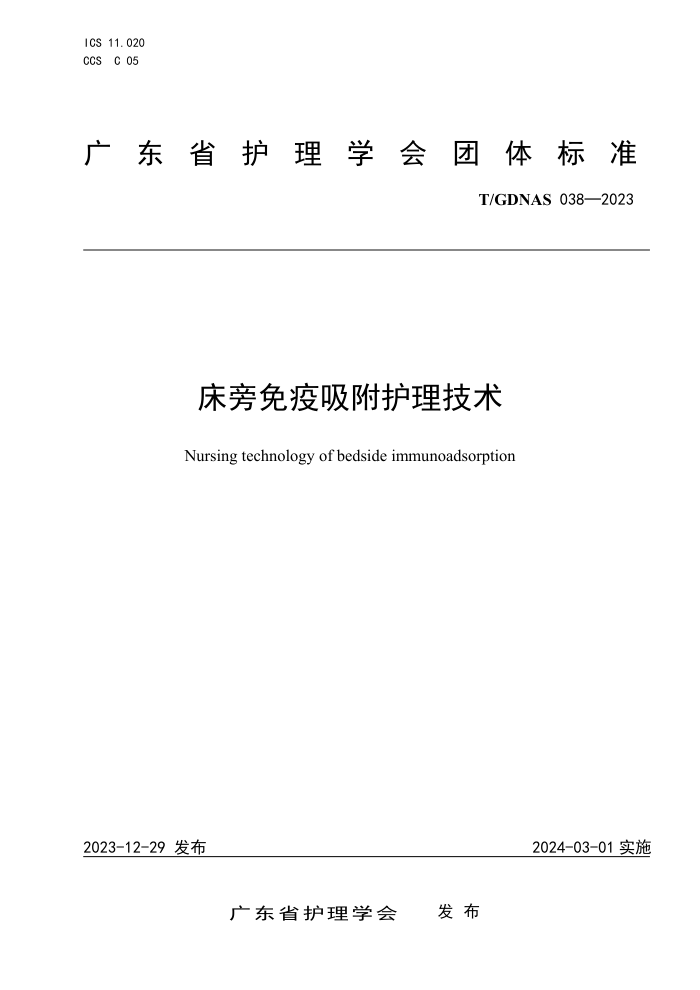 ICS 11.020
CCS C 05

广东省护理学会团体标准

T/GDNAS 038—2023

床旁免疫吸附护理技术

Nursing technology of bedside immunoadsorption

2023-12-29 发布

2024-03-01 实施

广东省护理学会 发布